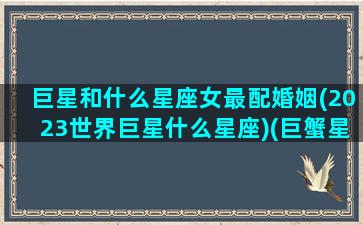 巨星和什么星座女最配婚姻(2023世界巨星什么星座)(巨蟹星